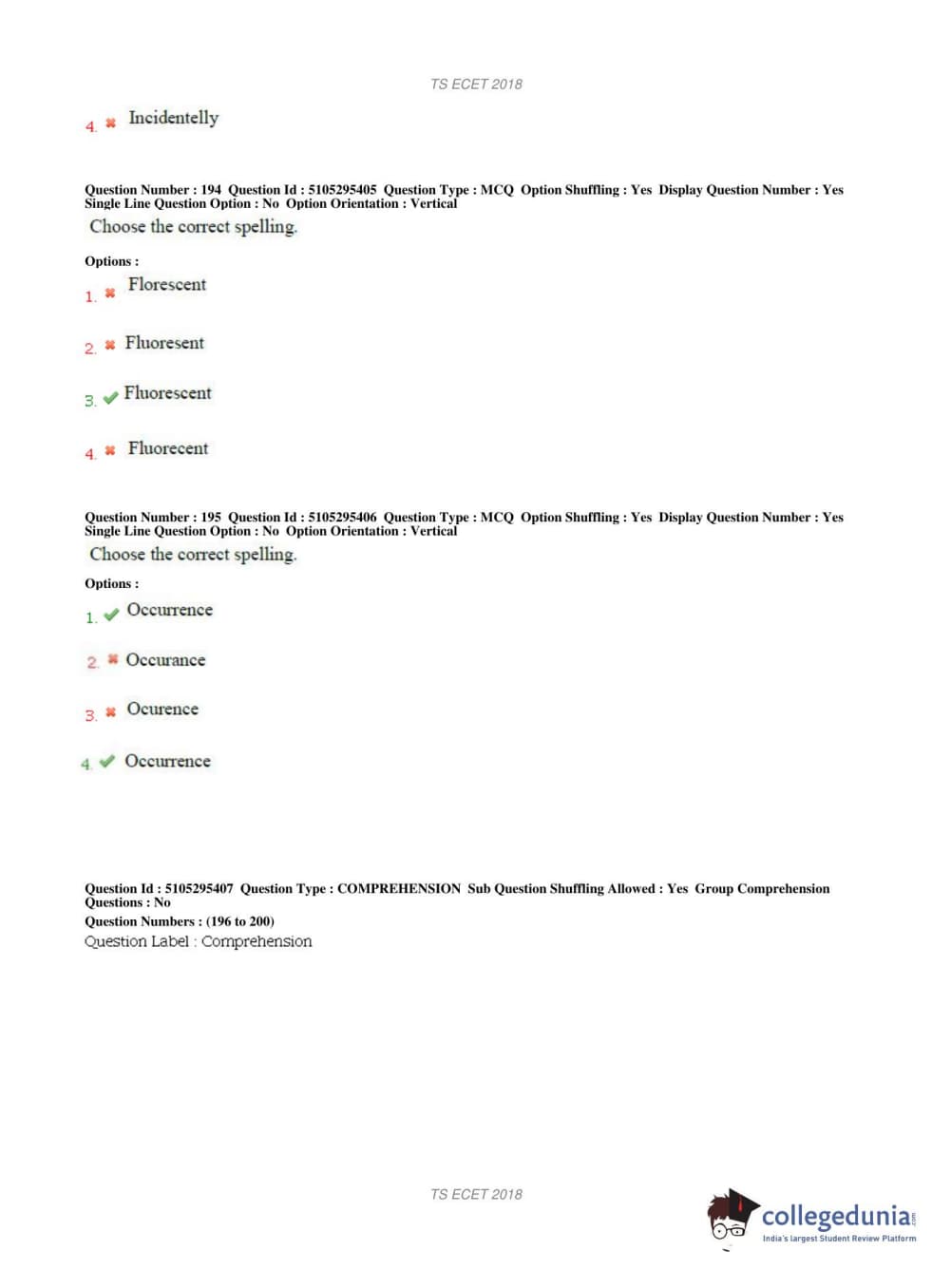 TS ECET 2018

4. Incidentelly

Question Number : 194 Question Id : 5105295405 Question Type : MCQ Option Shuffling : Yes Display Question Number : Yes Single Line Question Option : No Option Orientation : Vertical

Choose the correct spelling.

Options :

1. Florescent

2. Fluoresent

3. Fluorescent

4. Fluorecent

Question Number : 195 Question Id : 5105295406 Question Type : MCQ Option Shuffling : Yes Display Question Number : Yes Single Line Question Option : No Option Orientation : Vertical

Choose the correct spelling.

Options :

1. Occurrence

2. Occurance

3. Ocurence

4. Occurrence

Question Id : 5105295407 Question Type : COMPREHENSION Sub Question Shuffling Allowed : Yes Group Comprehension Questions : No

Question Numbers : (196 to 200)

Question Label : Comprehension

TS ECET 2018

collegedunia.com
India's largest Student Review Platform